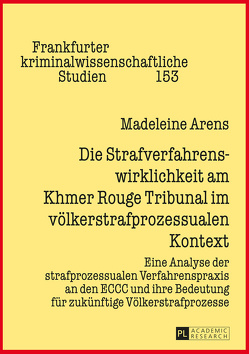 Frankfurter kriminalwissenschaftliche Studien 153

Madeleine Arens

Die Strafverfahrenswirklichkeit am Khmer Rouge Tribunal im völkerstrafprozessualen Kontext

Eine Analyse der strafprozessualen Verfahrenspraxis an den ECCC und ihre Bedeutung für zukünftige Völkerstrafprozesse

PL ACADEMIC RESEARCH